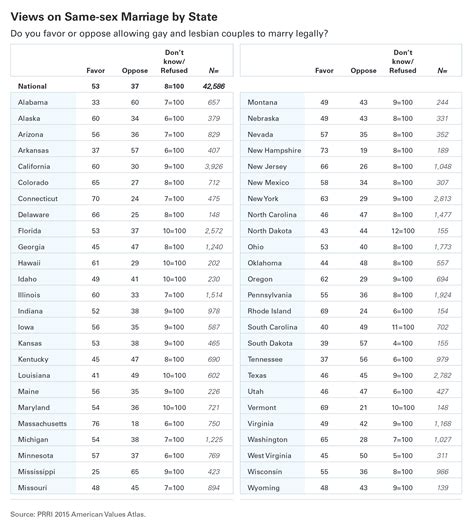 Views on Same-sex Marriage by State

Do you favor or oppose allowing gay and lesbian couples to marry legally?

| | Favor | Oppose | Don't know/ Refused | N= |
|---|---|---|---|---|
| National | 53 | 37 | 8=100 | 42,586 |
| Alabama | 33 | 60 | 7=100 | 657 |
| Alaska | 60 | 34 | 6=100 | 379 |
| Arizona | 56 | 36 | 7=100 | 829 |
| Arkansas | 37 | 57 | 6=100 | 407 |
| California | 60 | 30 | 9=100 | 3,926 |
| Colorado | 65 | 27 | 8=100 | 712 |
| Connecticut | 70 | 24 | 7=100 | 475 |
| Delaware | 66 | 25 | 8=100 | 148 |
| Florida | 53 | 37 | 10=100 | 2,572 |
| Georgia | 45 | 47 | 8=100 | 1,240 |
| Hawaii | 61 | 29 | 10=100 | 202 |
| Idaho | 49 | 41 | 10=100 | 230 |
| Illinois | 60 | 33 | 7=100 | 1,514 |
| Indiana | 52 | 38 | 9=100 | 978 |
| Iowa | 56 | 35 | 9=100 | 587 |
| Kansas | 53 | 38 | 9=100 | 465 |
| Kentucky | 45 | 47 | 8=100 | 690 |
| Louisiana | 41 | 49 | 10=100 | 602 |
| Maine | 56 | 35 | 9=100 | 226 |
| Maryland | 54 | 36 | 10=100 | 721 |
| Massachusetts | 76 | 18 | 6=100 | 750 |
| Michigan | 54 | 38 | 7=100 | 1,225 |
| Minnesota | 57 | 37 | 6=100 | 769 |
| Mississippi | 25 | 65 | 9=100 | 423 |
| Missouri | 48 | 45 | 7=100 | 894 |

| | Favor | Oppose | Don't know/ Refused | N= |
|---|---|---|---|---|
| Montana | 49 | 43 | 9=100 | 244 |
| Nebraska | 49 | 43 | 8=100 | 331 |
| Nevada | 57 | 35 | 8=100 | 352 |
| New Hampshire | 73 | 19 | 8=100 | 189 |
| New Jersey | 66 | 26 | 8=100 | 1,048 |
| New Mexico | 58 | 34 | 8=100 | 307 |
| New York | 63 | 29 | 9=100 | 2,813 |
| North Carolina | 46 | 47 | 8=100 | 1,477 |
| North Dakota | 43 | 44 | 12=100 | 155 |
| Ohio | 53 | 40 | 8=100 | 1,773 |
| Oklahoma | 44 | 48 | 8=100 | 557 |
| Oregon | 62 | 29 | 9=100 | 694 |
| Pennsylvania | 55 | 36 | 8=100 | 1,924 |
| Rhode Island | 69 | 24 | 6=100 | 154 |
| South Carolina | 40 | 49 | 11=100 | 702 |
| South Dakota | 39 | 57 | 4=100 | 155 |
| Tennessee | 37 | 56 | 6=100 | 979 |
| Texas | 46 | 45 | 9=100 | 2,782 |
| Utah | 46 | 47 | 6=100 | 427 |
| Vermont | 69 | 21 | 10=100 | 148 |
| Virginia | 49 | 42 | 9=100 | 1,168 |
| Washington | 65 | 28 | 7=100 | 1,027 |
| West Virginia | 45 | 50 | 5=100 | 311 |
| Wisconsin | 55 | 36 | 8=100 | 966 |
| Wyoming | 48 | 43 | 9=100 | 139 |

Source: PRRI 2015 American Values Atlas.